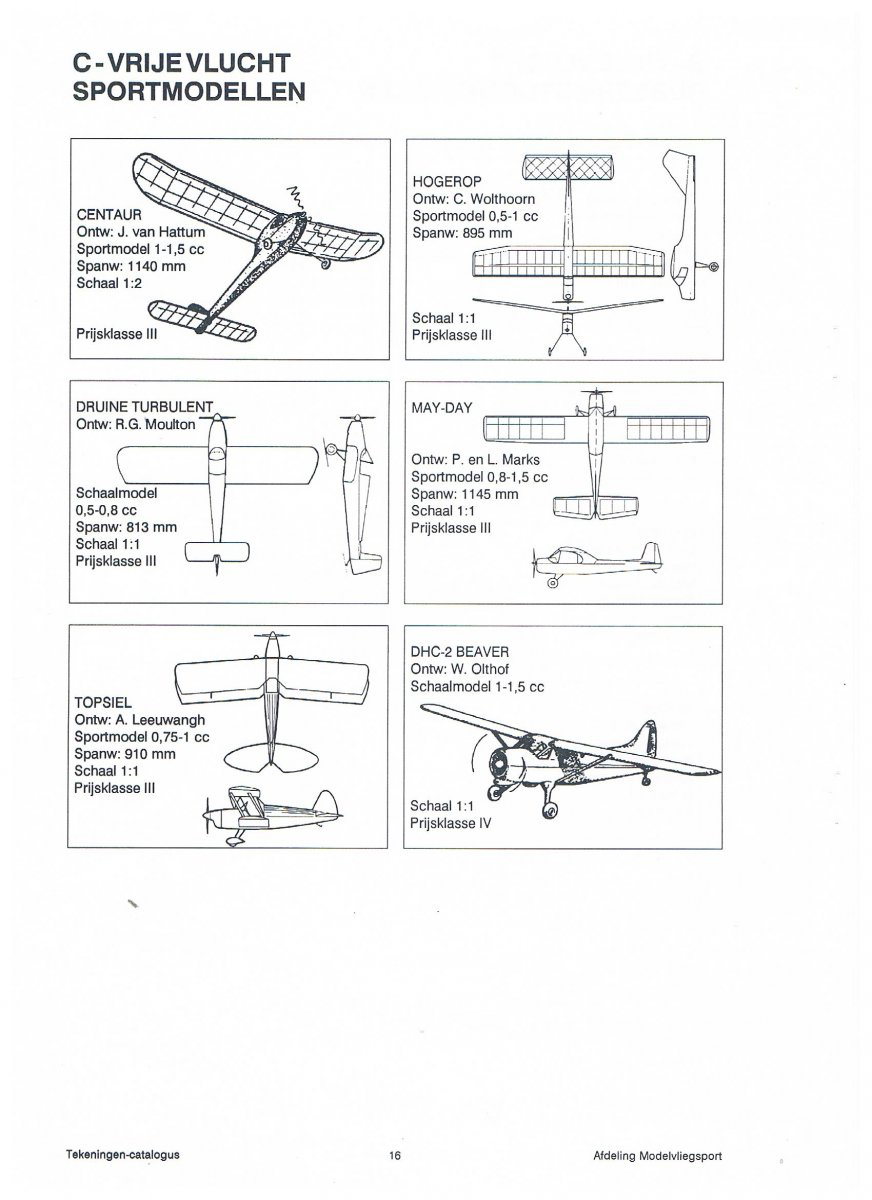 C - VRIJE VLUCHT
SPORTMODELLEN

CENTAUR
Ontw: J. van Hattum
Sportmodel 1-1,5 cc
Spanw: 1140 mm
Schaal 1:2

Prijsklasse III

HOGEROP
Ontw: C. Wolthoorn
Sportmodel 0,5-1 cc
Spanw: 895 mm

Schaal 1:1
Prijsklasse III

DRUINE TURBULENT
Ontw: R.G. Moulton

Schaalmodel
0,5-0,8 cc
Spanw: 813 mm
Schaal 1:1
Prijsklasse III

MAY-DAY

Ontw: P. en L. Marks
Sportmodel 0,8-1,5 cc
Spanw: 1145 mm
Schaal 1:1
Prijsklasse III

TOPSIEL
Ontw: A. Leeuwangh
Sportmodel 0,75-1 cc
Spanw: 910 mm
Schaal 1:1
Prijsklasse III

DHC-2 BEAVER
Ontw: W. Olthof
Schaalmodel 1-1,5 cc

Schaal 1:1
Prijsklasse IV

Tekeningen-catalogus 16 Afdeling Modelvliegsport